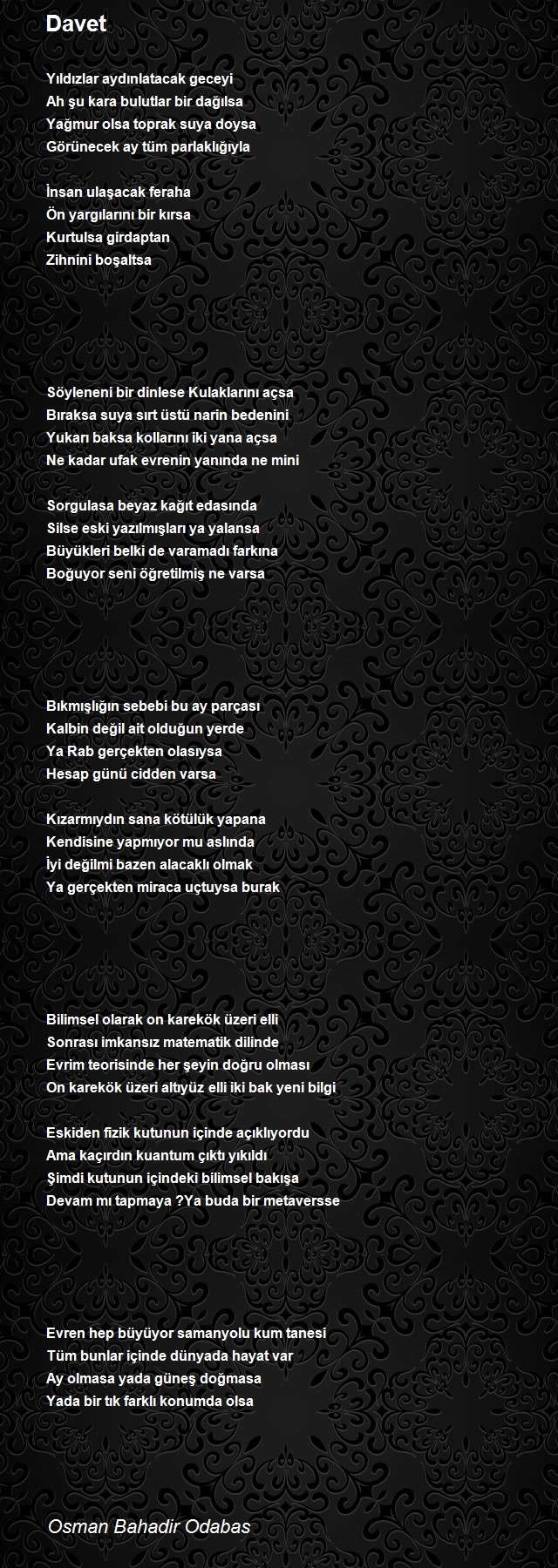 Davet

Yıldızlar aydınlatacak geceyi
Ah şu kara bulutlar bir dağılsa
Yağmur olsa toprak suya doysa
Görünecek ay tüm parlaklığıyla

İnsan ulaşacak feraha
Ön yargılarını bir kırsa
Kurtulsa girdaptan
Zihnini boşaltsa

Söyleneni bir dinlese Kulaklarını açsa
Bıraksa suya sırt üstü narin bedenini
Yukarı baksa kollarını iki yana açsa
Ne kadar ufak evrenin yanında ne mini

Sorgulasa beyaz kağıt edasında
Silse eski yazılmışları ya yalansa
Büyükleri belki de varamadı farkına
Boğuyor seni öğretilmiş ne varsa

Bıkmışlığın sebebi bu ay parçası
Kalbin değil ait olduğun yerde
Ya Rab gerçekten olasıysa
Hesap günü cidden varsa

Kızarmıydın sana kötülük yapana
Kendisine yapmıyor mu aslında
İyi değilmi bazen alacaklı olmak
Ya gerçekten miraca uçtuysa burak

Bilimsel olarak on karekök üzeri elli
Sonrası imkansız matematik dilinde
Evrim teorisinde her şeyin doğru olması
On karekök üzeri altıyüz elli iki bak yeni bilgi

Eskiden fizik kutunun içinde açıklıyordu
Ama kaçırdın kuantum çıktı yıkıldı
Şimdi kutunun içindeki bilimsel bakışa
Devam mı tapmaya ?Ya buda bir metaversse

Evren hep büyüyor samanyolu kum tanesi
Tüm bunlar içinde dünyada hayat var
Ay olmasa yada güneş doğmasa
Yada bir tık farklı konumda olsa

Osman Bahadir Odabas